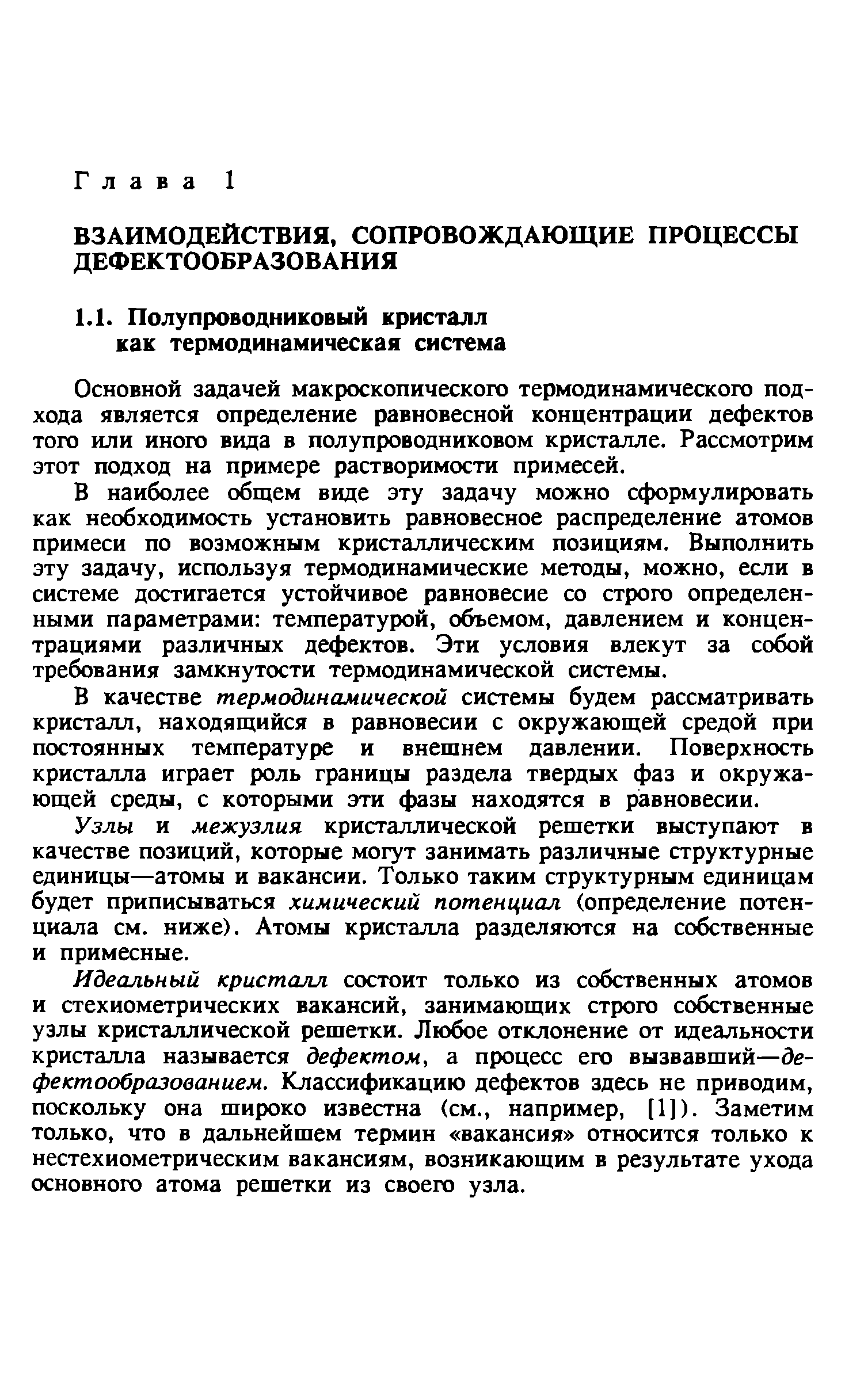 Глава 1

ВЗАИМОДЕЙСТВИЯ, СОПРОВОЖДАЮЩИЕ ПРОЦЕССЫ ДЕФЕКТООБРАЗОВАНИЯ

1.1. Полупроводниковый кристалл как термодинамическая система

Основной задачей макроскопического термодинамического подхода является определение равновесной концентрации дефектов того или иного вида в полупроводниковом кристалле. Рассмотрим этот подход на примере растворимости примесей.

В наиболее общем виде эту задачу можно сформулировать как необходимость установить равновесное распределение атомов примеси по возможным кристаллическим позициям. Выполнить эту задачу, используя термодинамические методы, можно, если в системе достигается устойчивое равновесие со строго определенными параметрами: температурой, объемом, давлением и концентрациями различных дефектов. Эти условия влекут за собой требования замкнутости термодинамической системы.

В качестве термодинамической системы будем рассматривать кристалл, находящийся в равновесии с окружающей средой при постоянных температуре и внешнем давлении. Поверхность кристалла играет роль границы раздела твердых фаз и окружающей среды, с которыми эти фазы находятся в равновесии.

Узлы и межузлия кристаллической решетки выступают в качестве позиций, которые могут занимать различные структурные единицы—атомы и вакансии. Только таким структурным единицам будет приписываться химический потенциал (определение потенциала см. ниже). Атомы кристалла разделяются на собственные и примесные.

Идеальный кристалл состоит только из собственных атомов и стехиометрических вакансий, занимающих строго собственные узлы кристаллической решетки. Любое отклонение от идеальности кристалла называется дефектом, а процесс его вызвавший—дефектообразованием. Классификацию дефектов здесь не приводим, поскольку она широко известна (см., например, [1]). Заметим только, что в дальнейшем термин «вакансия» относится только к нестехиометрическим вакансиям, возникающим в результате ухода основного атома решетки из своего узла.